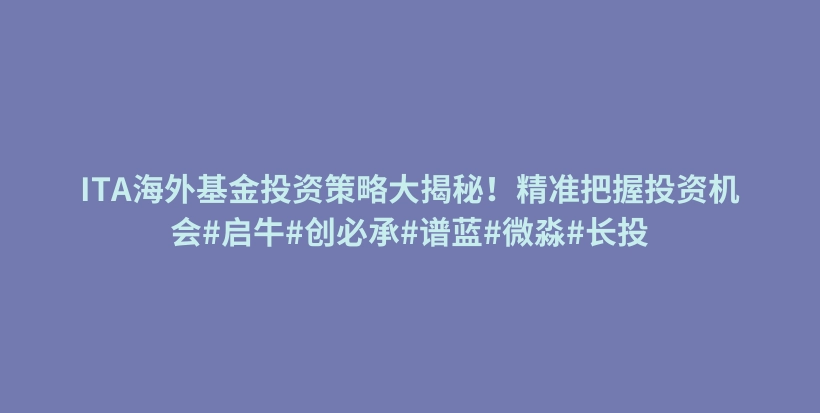 ITA海外基金投资策略大揭秘！精准把握投资机会#启牛#创必承#谱蓝#微淼#长投